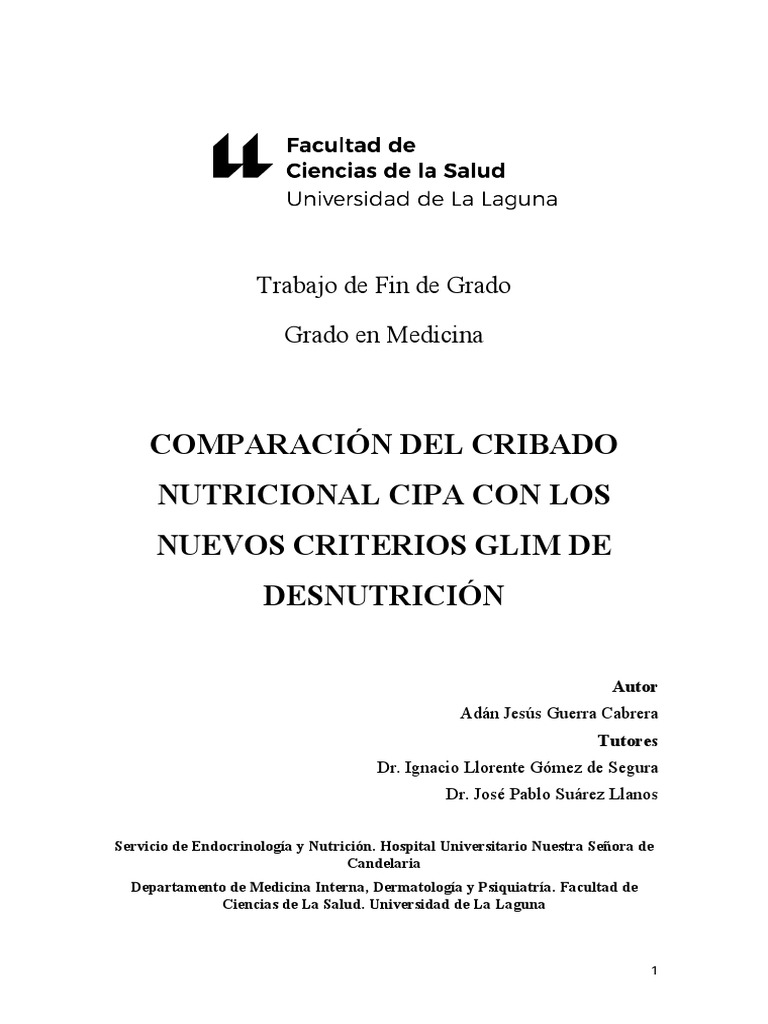 Facultad de
Ciencias de la Salud
Universidad de La Laguna

Trabajo de Fin de Grado

Grado en Medicina

COMPARACIÓN DEL CRIBADO NUTRICIONAL CIPA CON LOS NUEVOS CRITERIOS GLIM DE DESNUTRICIÓN

Autor

Adán Jesús Guerra Cabrera

Tutores

Dr. Ignacio Llorente Gómez de Segura

Dr. José Pablo Suárez Llanos

Servicio de Endocrinología y Nutrición. Hospital Universitario Nuestra Señora de Candelaria

Departamento de Medicina Interna, Dermatología y Psiquiatría. Facultad de Ciencias de La Salud. Universidad de La Laguna

1